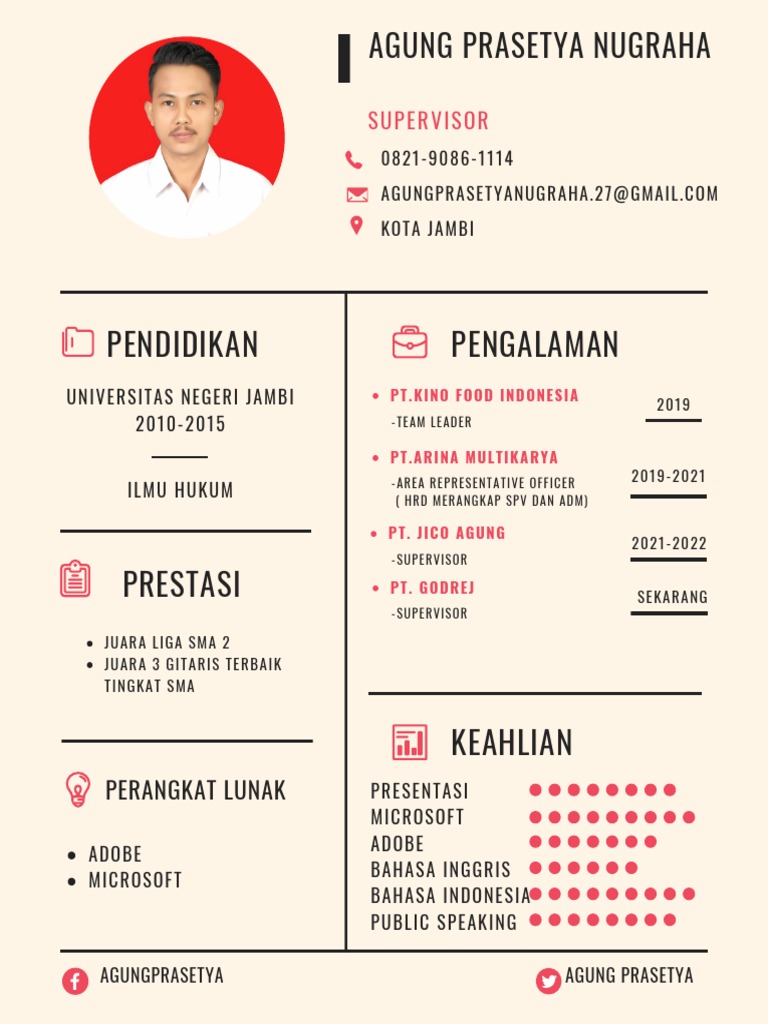 AGUNG PRASETYA NUGRAHA

SUPERVISOR

0821-9086-1114

AGUNGPRASETYANUGRAHA.27@GMAIL.COM

KOTA JAMBI

PENDIDIKAN

UNIVERSITAS NEGERI JAMBI
2010-2015

ILMU HUKUM

PRESTASI

- JUARA LIGA SMA 2
- JUARA 3 GITARIS TERBAIK TINGKAT SMA

PERANGKAT LUNAK

- ADOBE
- MICROSOFT

PENGALAMAN

- PT.KINO FOOD INDONESIA
-TEAM LEADER
2019

- PT.ARINA MULTIKARYA
-AREA REPRESENTATIVE OFFICER ( HRD MERANGKAP SPV DAN ADM)
2019-2021

- PT. JICO AGUNG
-SUPERVISOR
2021-2022

- PT. GODREJ
-SUPERVISOR
SEKARANG

KEAHLIAN

PRESENTASI
MICROSOFT
ADOBE
BAHASA INGGRIS
BAHASA INDONESIA
PUBLIC SPEAKING

AGUNGPRASETYA

AGUNG PRASETYA